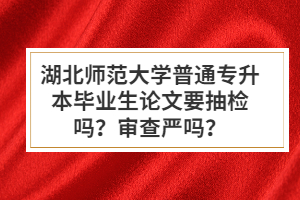 湖北师范大学普通专升本毕业生论文要抽检吗？审查严吗？